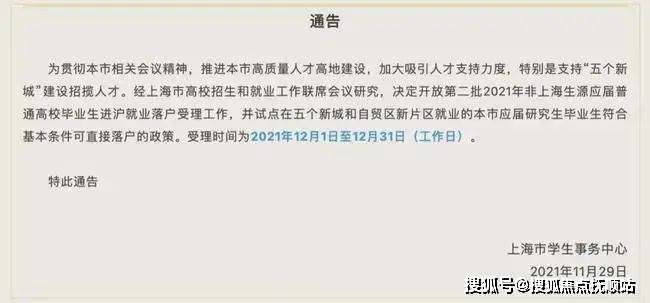 通告

为贯彻本市相关会议精神，推进本市高质量人才高地建设，加大吸引人才支持力度，特别是支持“五个新城”建设招揽人才。经上海市高校招生和就业工作联席会议研究，决定开放第二批2021年非上海生源应届普通高校毕业生进沪就业落户受理工作，并试点在五个新城和自贸区新片区就业的本市应届研究生毕业生符合基本条件可直接落户的政策。受理时间为2021年12月1日至12月31日（工作日）。

特此通告

上海市学生事务中心

2021年11月29日

搜狐号@搜狐焦点抚顺站